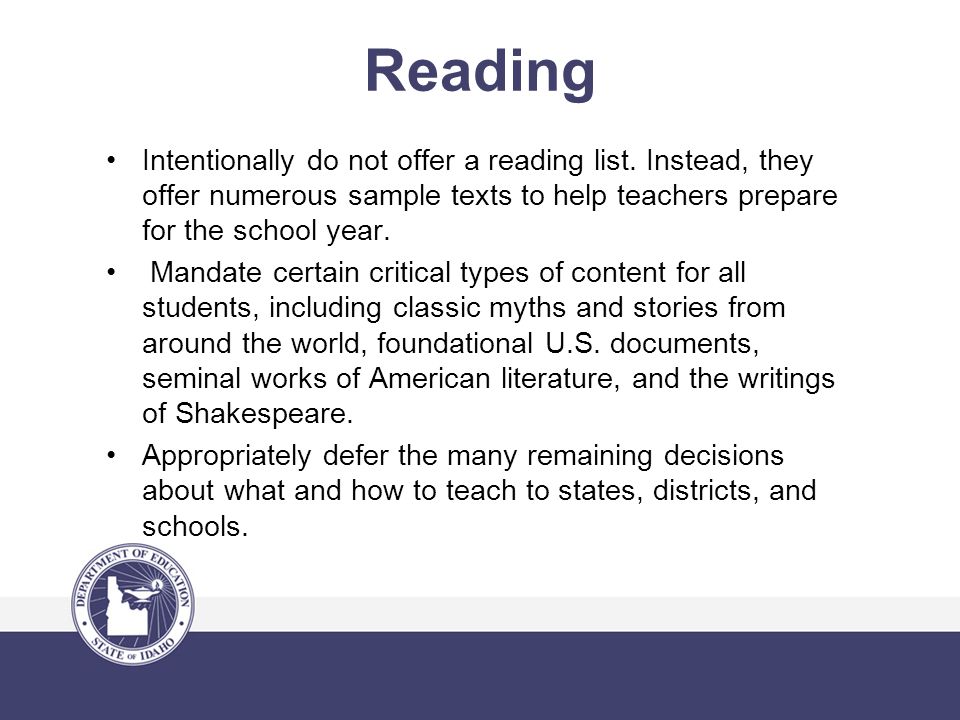 Reading

• Intentionally do not offer a reading list. Instead, they offer numerous sample texts to help teachers prepare for the school year.

• Mandate certain critical types of content for all students, including classic myths and stories from around the world, foundational U.S. documents, seminal works of American literature, and the writings of Shakespeare.

• Appropriately defer the many remaining decisions about what and how to teach to states, districts, and schools.

DEPARTMENT OF EDUCATION
STATE OF IDAHO